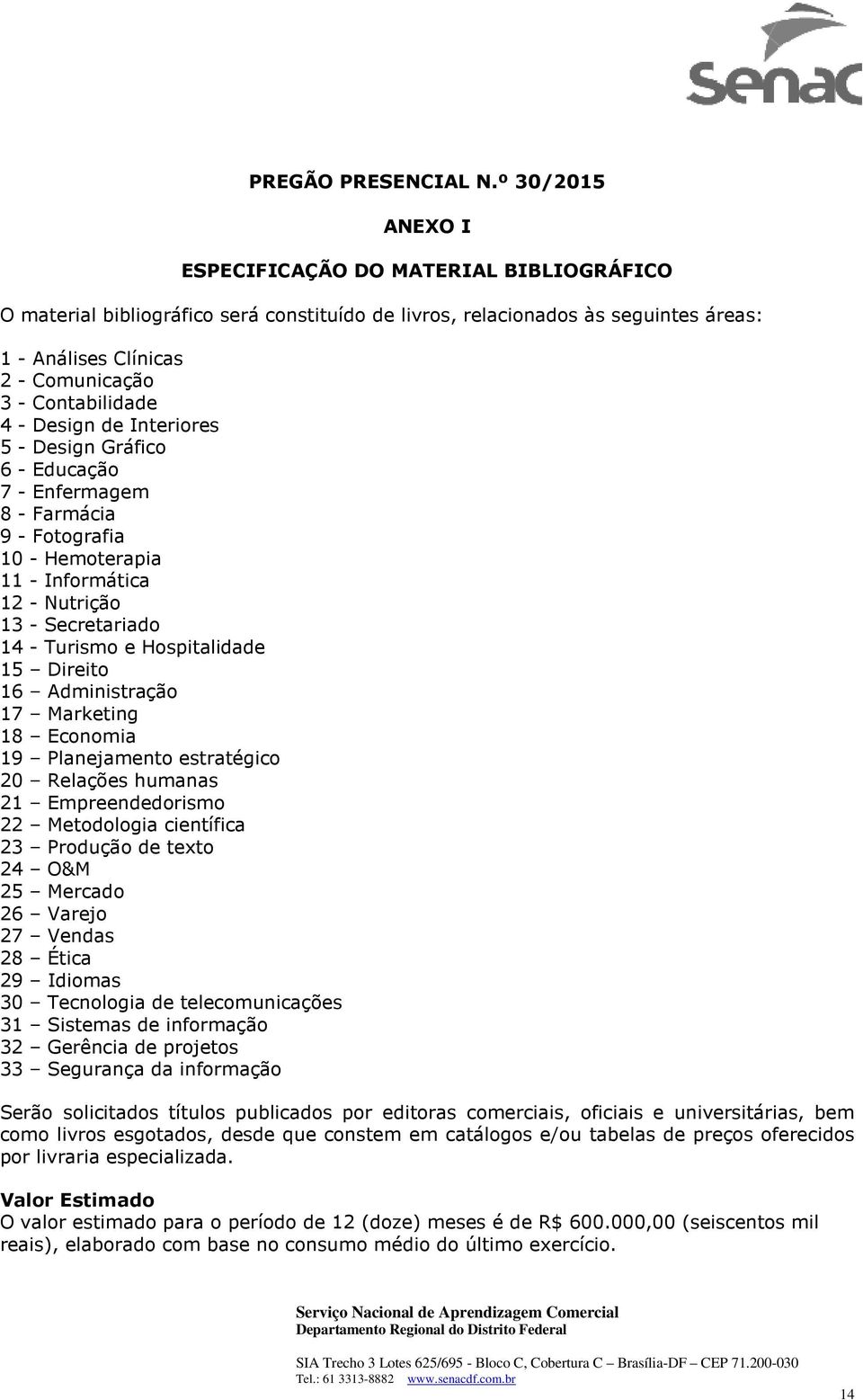 Senac

PREGÃO PRESENCIAL N.º 30/2015

ANEXO I

ESPECIFICAÇÃO DO MATERIAL BIBLIOGRÁFICO

O material bibliográfico será constituído de livros, relacionados às seguintes áreas:

1 - Análises Clínicas
2 - Comunicação
3 - Contabilidade
4 - Design de Interiores
5 - Design Gráfico
6 - Educação
7 - Enfermagem
8 - Farmácia
9 - Fotografia
10 - Hemoterapia
11 - Informática
12 - Nutrição
13 - Secretariado
14 - Turismo e Hospitalidade
15 – Direito
16 – Administração
17 – Marketing
18 – Economia
19 – Planejamento estratégico
20 – Relações humanas
21 – Empreendedorismo
22 – Metodologia científica
23 – Produção de texto
24 – O&M
25 – Mercado
26 – Varejo
27 – Vendas
28 – Ética
29 – Idiomas
30 – Tecnologia de telecomunicações
31 – Sistemas de informação
32 – Gerência de projetos
33 – Segurança da informação

Serão solicitados títulos publicados por editoras comerciais, oficiais e universitárias, bem como livros esgotados, desde que constem em catálogos e/ou tabelas de preços oferecidos por livraria especializada.

Valor Estimado
O valor estimado para o período de 12 (doze) meses é de R$ 600.000,00 (seiscentos mil reais), elaborado com base no consumo médio do último exercício.

Serviço Nacional de Aprendizagem Comercial
Departamento Regional do Distrito Federal

SIA Trecho 3 Lotes 625/695 - Bloco C, Cobertura C – Brasília-DF – CEP 71.200-030
Tel.: 61 3313-8882 www.senacdf.com.br

14